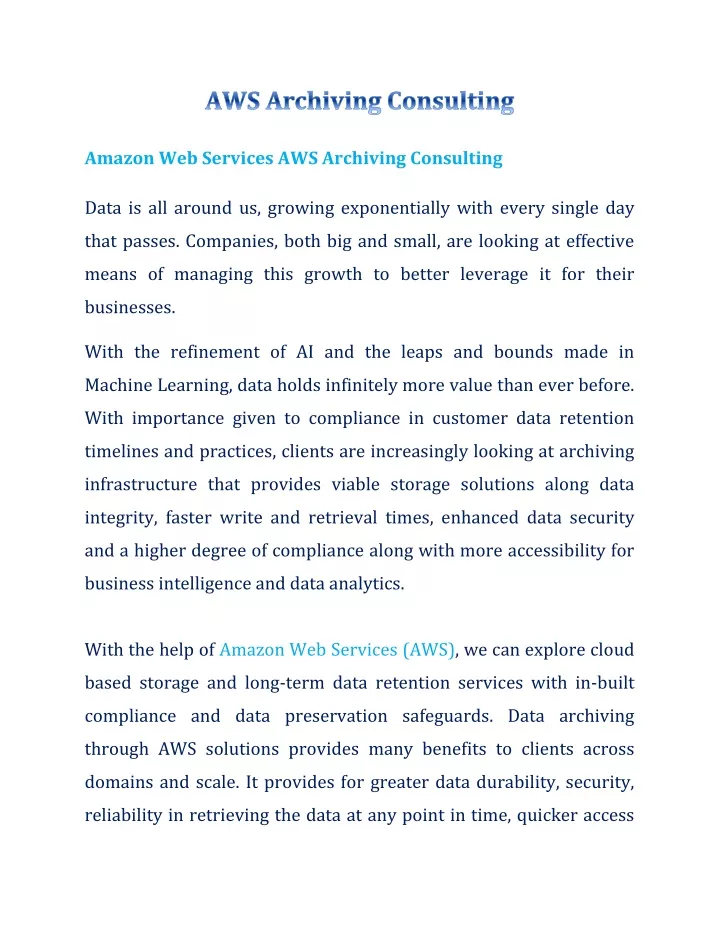 AWS Archiving Consulting

Amazon Web Services AWS Archiving Consulting

Data is all around us, growing exponentially with every single day that passes. Companies, both big and small, are looking at effective means of managing this growth to better leverage it for their businesses.

With the refinement of AI and the leaps and bounds made in Machine Learning, data holds infinitely more value than ever before. With importance given to compliance in customer data retention timelines and practices, clients are increasingly looking at archiving infrastructure that provides viable storage solutions along data integrity, faster write and retrieval times, enhanced data security and a higher degree of compliance along with more accessibility for business intelligence and data analytics.

With the help of Amazon Web Services (AWS), we can explore cloud based storage and long-term data retention services with in-built compliance and data preservation safeguards. Data archiving through AWS solutions provides many benefits to clients across domains and scale. It provides for greater data durability, security, reliability in retrieving the data at any point in time, quicker access